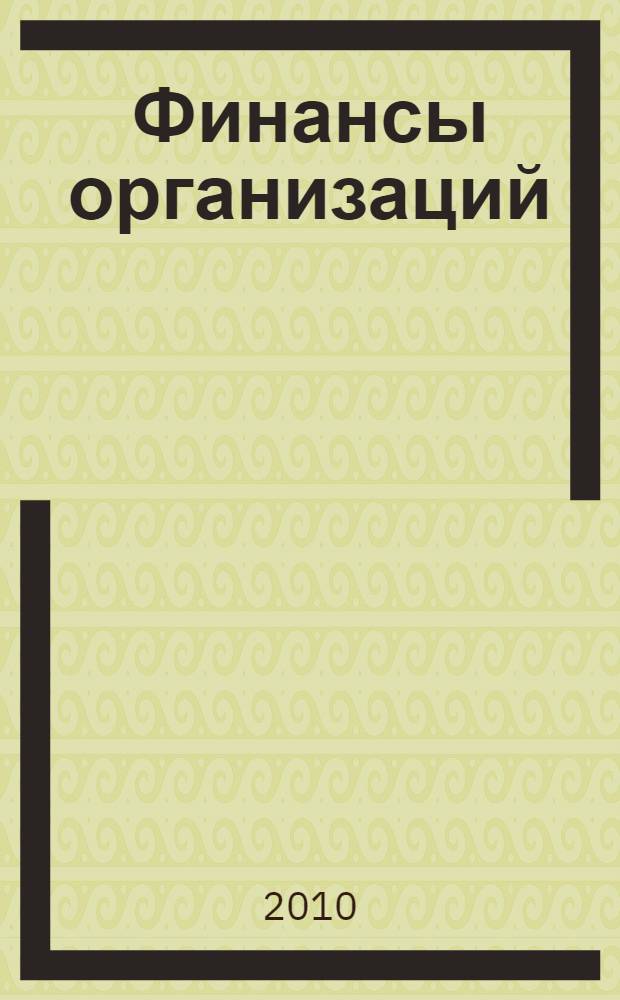 Финансы организаций

2010